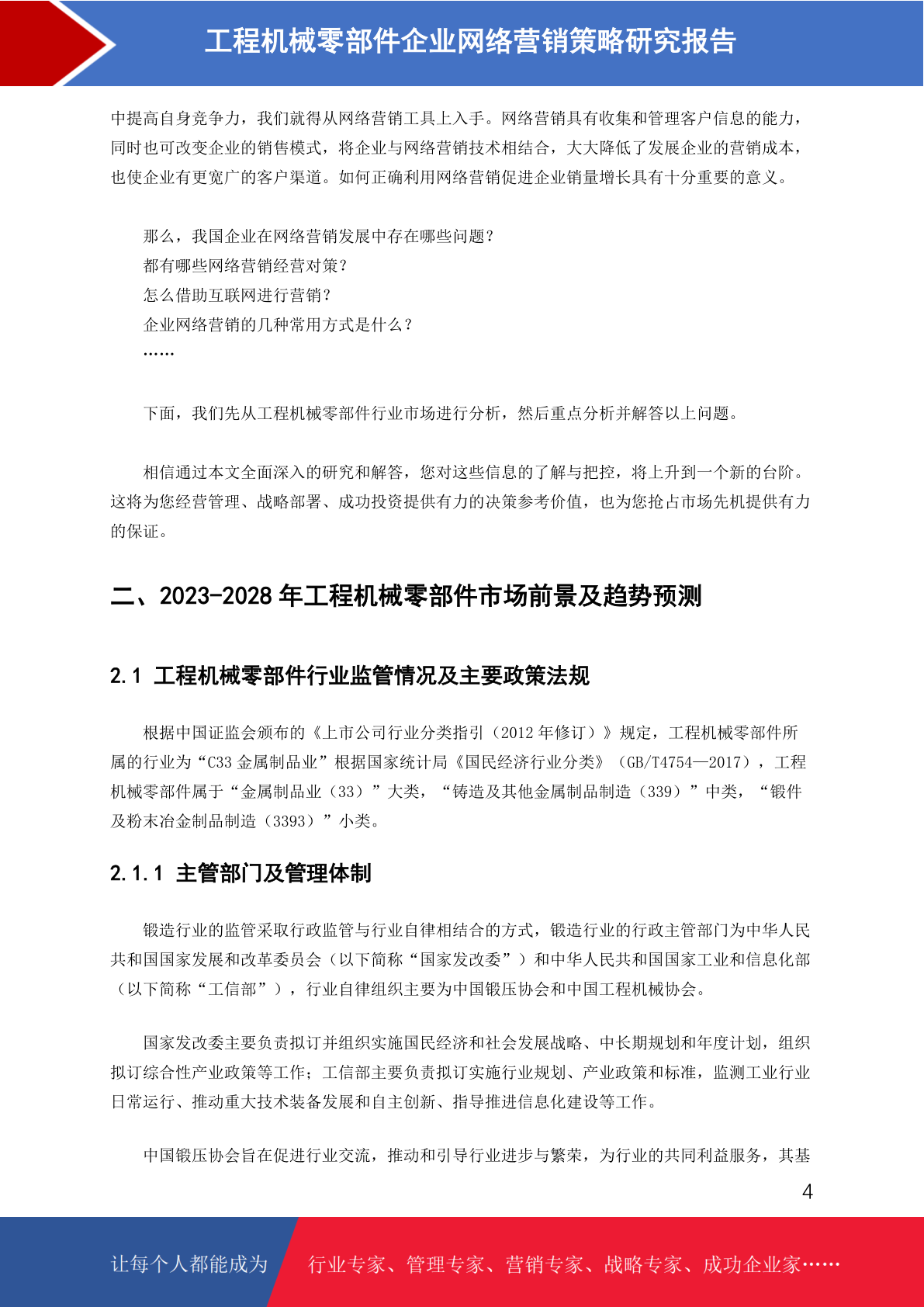 工程机械零部件企业网络营销策略研究报告

中提高自身竞争力，我们就得从网络营销工具上入手。网络营销具有收集和管理客户信息的能力，同时也可改变企业的销售模式，将企业与网络营销技术相结合，大大降低了发展企业的营销成本，也使企业有更宽广的客户渠道。如何正确利用网络营销促进企业销量增长具有十分重要的意义。

那么，我国企业在网络营销发展中存在哪些问题？
都有哪些网络营销经营对策？
怎么借助互联网进行营销？
企业网络营销的几种常用方式是什么？
……

下面，我们先从工程机械零部件行业市场进行分析，然后重点分析并解答以上问题。

相信通过本文全面深入的研究和解答，您对这些信息的了解与把控，将上升到一个新的台阶。这将为您经营管理、战略部署、成功投资提供有力的决策参考价值，也为您抢占市场先机提供有力的保证。

二、2023-2028 年工程机械零部件市场前景及趋势预测

2.1 工程机械零部件行业监管情况及主要政策法规

根据中国证监会颁布的《上市公司行业分类指引（2012 年修订）》规定，工程机械零部件所属的行业为“C33 金属制品业”根据国家统计局《国民经济行业分类》（GB/T4754—2017），工程机械零部件属于“金属制品业（33）”大类，“铸造及其他金属制品制造（339）”中类，“锻件及粉末冶金制品制造（3393）”小类。

2.1.1 主管部门及管理体制

锻造行业的监管采取行政监管与行业自律相结合的方式，锻造行业的行政主管部门为中华人民共和国国家发展和改革委员会（以下简称“国家发改委”）和中华人民共和国国家工业和信息化部（以下简称“工信部”），行业自律组织主要为中国锻压协会和中国工程机械协会。

国家发改委主要负责拟订并组织实施国民经济和社会发展战略、中长期规划和年度计划，组织拟订综合性产业政策等工作；工信部主要负责拟订实施行业规划、产业政策和标准，监测工业行业日常运行、推动重大技术装备发展和自主创新、指导推进信息化建设等工作。

中国锻压协会旨在促进行业交流，推动和引导行业进步与繁荣，为行业的共同利益服务，其基

4

让每个人都能成为 行业专家、管理专家、营销专家、战略专家、成功企业家……